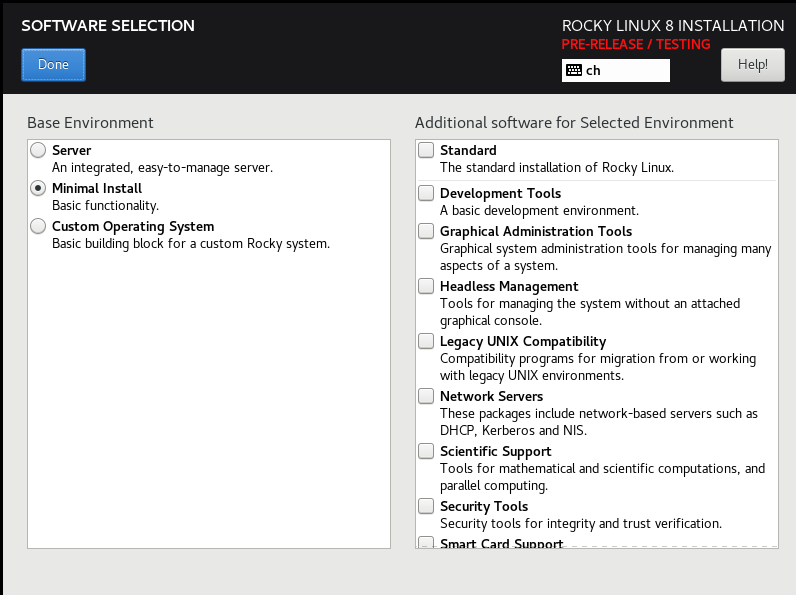 SOFTWARE SELECTION

Done

ROCKY LINUX 8 INSTALLATION
PRE-RELEASE / TESTING

ch

Help!

Base Environment

Server
An integrated, easy-to-manage server.

Minimal Install
Basic functionality.

Custom Operating System
Basic building block for a custom Rocky system.

Additional software for Selected Environment

Standard
The standard installation of Rocky Linux.

Development Tools
A basic development environment.

Graphical Administration Tools
Graphical system administration tools for managing many aspects of a system.

Headless Management
Tools for managing the system without an attached graphical console.

Legacy UNIX Compatibility
Compatibility programs for migration from or working with legacy UNIX environments.

Network Servers
These packages include network-based servers such as DHCP, Kerberos and NIS.

Scientific Support
Tools for mathematical and scientific computations, and parallel computing.

Security Tools
Security tools for integrity and trust verification.

Smart Card Support